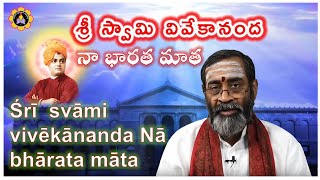 శ్రీ స్వామి వివేకానంద
నా భారత మాత

Śrī svāmi vivēkānanda Nā bhārata māta